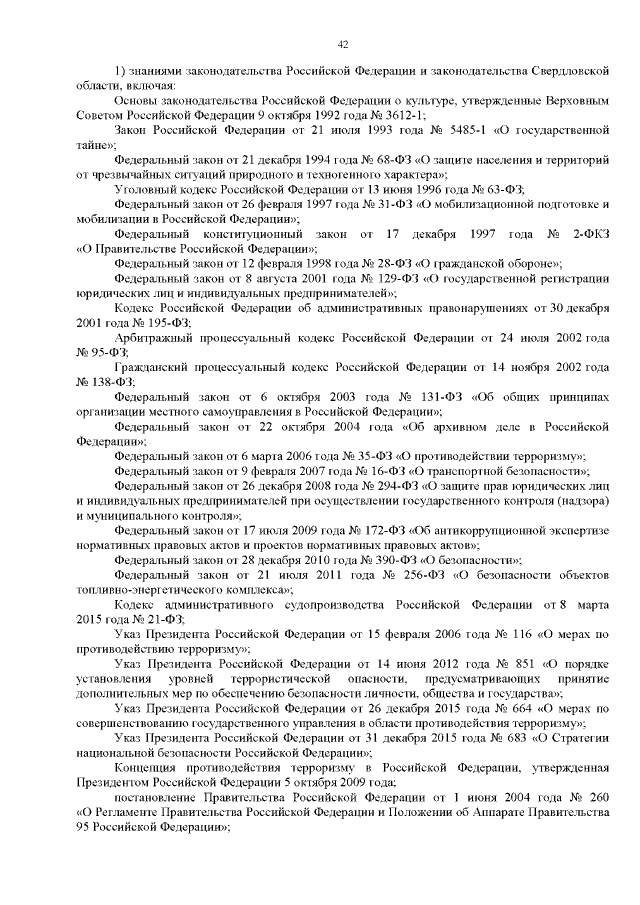 42

1) знаниями законодательства Российской Федерации и законодательства Свердловской области, включая:

Основы законодательства Российской Федерации о культуре, утвержденные Верховным Советом Российской Федерации 9 октября 1992 года № 3612-1;

Закон Российской Федерации от 21 июля 1993 года № 5485-1 «О государственной тайне»;

Федеральный закон от 21 декабря 1994 года № 68-ФЗ «О защите населения и территорий от чрезвычайных ситуаций природного и техногенного характера»;

Уголовный кодекс Российской Федерации от 13 июня 1996 года № 63-ФЗ;

Федеральный закон от 26 февраля 1997 года № 31-ФЗ «О мобилизационной подготовке и мобилизации в Российской Федерации»;

Федеральный конституционный закон от 17 декабря 1997 года № 2-ФКЗ «О Правительстве Российской Федерации»;

Федеральный закон от 12 февраля 1998 года № 28-ФЗ «О гражданской обороне»;

Федеральный закон от 8 августа 2001 года № 129-ФЗ «О государственной регистрации юридических лиц и индивидуальных предпринимателей»;

Кодекс Российской Федерации об административных правонарушениях от 30 декабря 2001 года № 195-ФЗ;

Арбитражный процессуальный кодекс Российской Федерации от 24 июля 2002 года № 95-ФЗ;

Гражданский процессуальный кодекс Российской Федерации от 14 ноября 2002 года № 138-ФЗ;

Федеральный закон от 6 октября 2003 года № 131-ФЗ «Об общих принципах организации местного самоуправления в Российской Федерации»;

Федеральный закон от 22 октября 2004 года «Об архивном деле в Российской Федерации»;

Федеральный закон от 6 марта 2006 года № 35-ФЗ «О противодействии терроризму»;

Федеральный закон от 9 февраля 2007 года № 16-ФЗ «О транспортной безопасности»;

Федеральный закон от 26 декабря 2008 года № 294-ФЗ «О защите прав юридических лиц и индивидуальных предпринимателей при осуществлении государственного контроля (надзора) и муниципального контроля»;

Федеральный закон от 17 июля 2009 года № 172-ФЗ «Об антикоррупционной экспертизе нормативных правовых актов и проектов нормативных правовых актов»;

Федеральный закон от 28 декабря 2010 года № 390-ФЗ «О безопасности»;

Федеральный закон от 21 июля 2011 года № 256-ФЗ «О безопасности объектов топливно-энергетического комплекса»;

Кодекс административного судопроизводства Российской Федерации от 8 марта 2015 года № 21-ФЗ;

Указ Президента Российской Федерации от 15 февраля 2006 года № 116 «О мерах по противодействию терроризму»;

Указ Президента Российской Федерации от 14 июня 2012 года № 851 «О порядке установления уровней террористической опасности, предусматривающих принятие дополнительных мер по обеспечению безопасности личности, общества и государства»;

Указ Президента Российской Федерации от 26 декабря 2015 года № 664 «О мерах по совершенствованию государственного управления в области противодействия терроризму»;

Указ Президента Российской Федерации от 31 декабря 2015 года № 683 «О Стратегии национальной безопасности Российской Федерации»;

Концепция противодействия терроризму в Российской Федерации, утвержденная Президентом Российской Федерации 5 октября 2009 года;

постановление Правительства Российской Федерации от 1 июня 2004 года № 260 «О Регламенте Правительства Российской Федерации и Положении об Аппарате Правительства 95 Российской Федерации»;